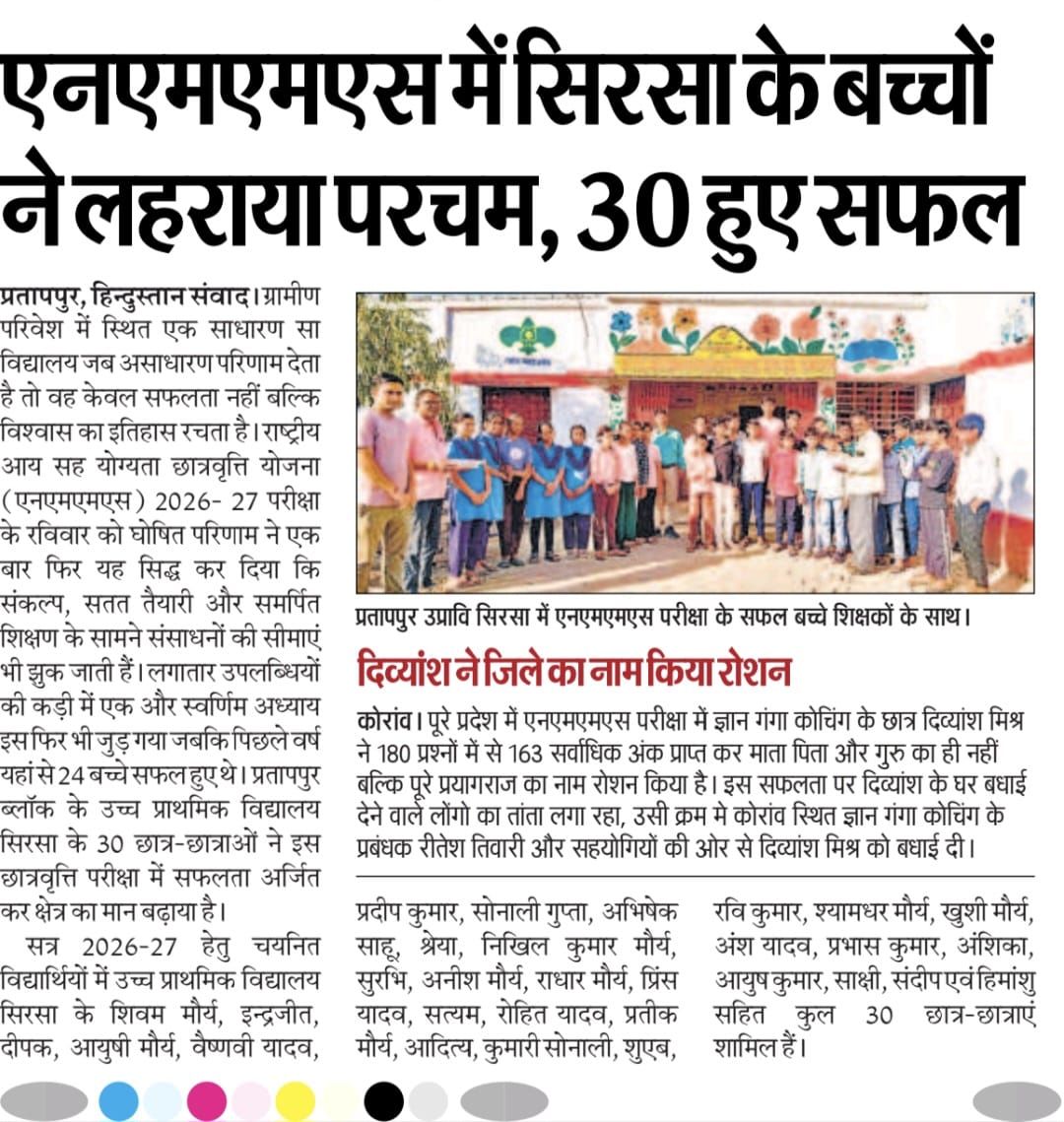 एनएमएमएस में सिरसा के बच्चों ने लहराया परचम, 30 हुए सफल

प्रतापपुर, हिन्दुस्तान संवाद। ग्रामीण परिवेश में स्थित एक साधारण सा विद्यालय जब असाधारण परिणाम देता है तो वह केवल सफलता नहीं बल्कि विश्वास का इतिहास रचता है। राष्ट्रीय आय सह योग्यता छात्रवृत्ति योजना (एनएमएमएस) 2026- 27 परीक्षा के रविवार को घोषित परिणाम ने एक बार फिर यह सिद्ध कर दिया कि संकल्प, सतत तैयारी और समर्पित शिक्षण के सामने संसाधनों की सीमाएं भी झुक जाती हैं। लगातार उपलब्धियों की कड़ी में एक और स्वर्णिम अध्याय इस फिर भी जुड़ गया जबकि पिछले वर्ष यहां से 24 बच्चे सफल हुए थे। प्रतापपुर ब्लॉक के उच्च प्राथमिक विद्यालय सिरसा के 30 छात्र-छात्राओं ने इस छात्रवृत्ति परीक्षा में सफलता अर्जित कर क्षेत्र का मान बढ़ाया है।

सत्र 2026-27 हेतु चयनित विद्यार्थियों में उच्च प्राथमिक विद्यालय सिरसा के शिवम मौर्य, इन्द्रजीत, दीपक, आयुषी मौर्य, वैष्णवी यादव, प्रदीप कुमार, सोनाली गुप्ता, अभिषेक साहू, श्रेया, निखिल कुमार मौर्य, सुरभि, अनीश मौर्य, राधार मौर्य, प्रिंस यादव, सत्यम, रोहित यादव, प्रतीक मौर्य, आदित्य, कुमारी सोनाली, शुएब, रवि कुमार, श्यामधर मौर्य, खुशी मौर्य, अंश यादव, प्रभास कुमार, अंशिका, आयुष कुमार, साक्षी, संदीप एवं हिमांशु सहित कुल 30 छात्र-छात्राएं शामिल हैं।

प्रतापपुर उप्रावि सिरसा में एनएमएमएस परीक्षा के सफल बच्चे शिक्षकों के साथ।

दिव्यांश ने जिले का नाम किया रोशन

कोरांव। पूरे प्रदेश में एनएमएमएस परीक्षा में ज्ञान गंगा कोचिंग के छात्र दिव्यांश मिश्र ने 180 प्रश्नों में से 163 सर्वाधिक अंक प्राप्त कर माता पिता और गुरु का ही नहीं बल्कि पूरे प्रयागराज का नाम रोशन किया है। इस सफलता पर दिव्यांश के घर बधाई देने वाले लोंगो का तांता लगा रहा, उसी क्रम मे कोरांव स्थित ज्ञान गंगा कोचिंग के प्रबंधक रीतेश तिवारी और सहयोगियों की ओर से दिव्यांश मिश्र को बधाई दी।